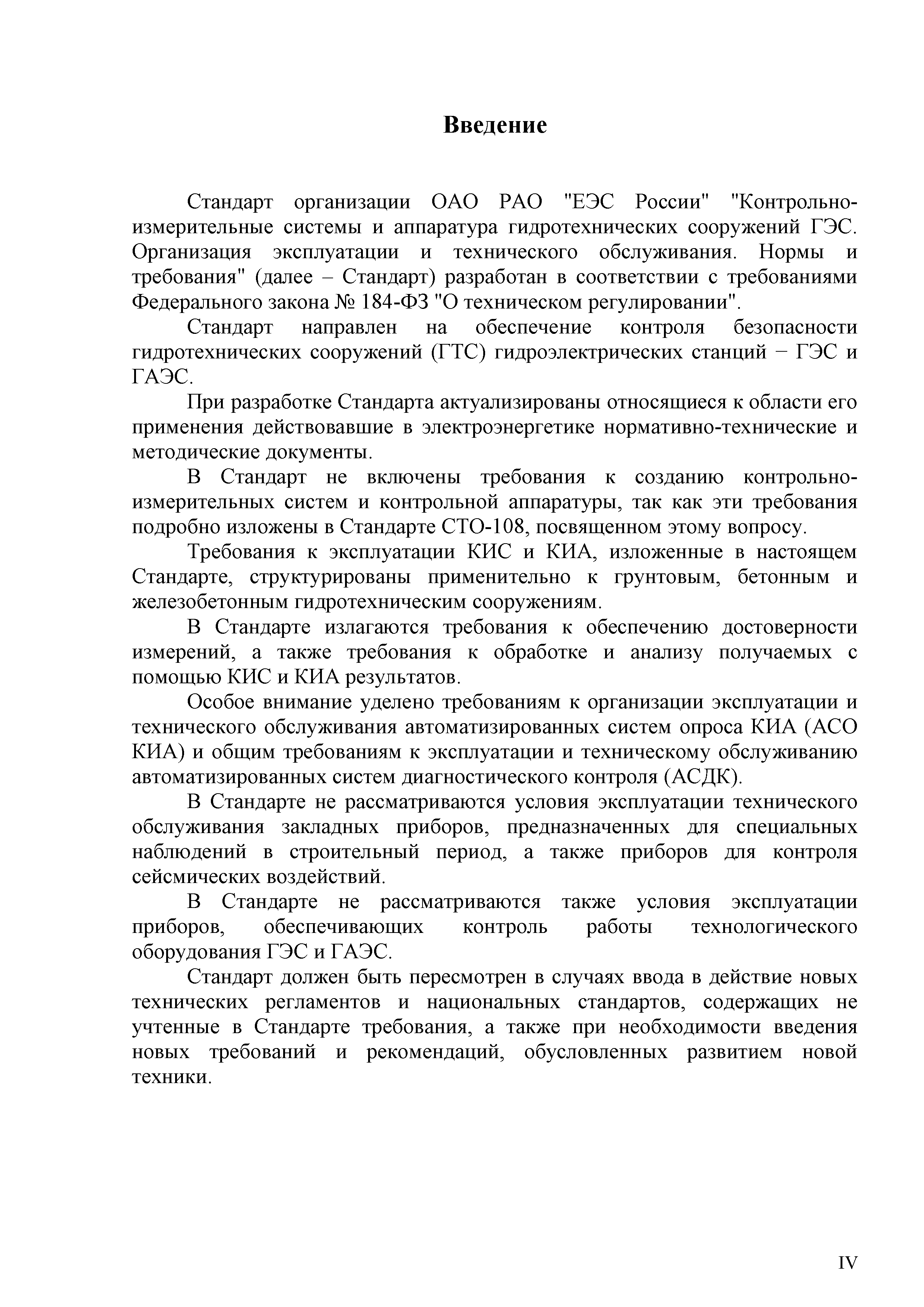 Введение

Стандарт организации ОАО РАО "ЕЭС России" "Контрольно-измерительные системы и аппаратура гидротехнических сооружений ГЭС. Организация эксплуатации и технического обслуживания. Нормы и требования" (далее – Стандарт) разработан в соответствии с требованиями Федерального закона № 184-ФЗ "О техническом регулировании".

Стандарт направлен на обеспечение контроля безопасности гидротехнических сооружений (ГТС) гидроэлектрических станций − ГЭС и ГАЭС.

При разработке Стандарта актуализированы относящиеся к области его применения действовавшие в электроэнергетике нормативно-технические и методические документы.

В Стандарт не включены требования к созданию контрольно-измерительных систем и контрольной аппаратуры, так как эти требования подробно изложены в Стандарте СТО-108, посвященном этому вопросу.

Требования к эксплуатации КИС и КИА, изложенные в настоящем Стандарте, структурированы применительно к грунтовым, бетонным и железобетонным гидротехническим сооружениям.

В Стандарте излагаются требования к обеспечению достоверности измерений, а также требования к обработке и анализу получаемых с помощью КИС и КИА результатов.

Особое внимание уделено требованиям к организации эксплуатации и технического обслуживания автоматизированных систем опроса КИА (АСО КИА) и общим требованиям к эксплуатации и техническому обслуживанию автоматизированных систем диагностического контроля (АСДК).

В Стандарте не рассматриваются условия эксплуатации технического обслуживания закладных приборов, предназначенных для специальных наблюдений в строительный период, а также приборов для контроля сейсмических воздействий.

В Стандарте не рассматриваются также условия эксплуатации приборов, обеспечивающих контроль работы технологического оборудования ГЭС и ГАЭС.

Стандарт должен быть пересмотрен в случаях ввода в действие новых технических регламентов и национальных стандартов, содержащих не учтенные в Стандарте требования, а также при необходимости введения новых требований и рекомендаций, обусловленных развитием новой техники.

IV